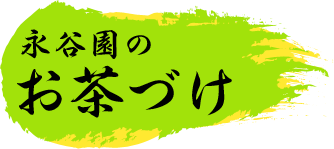 永谷園の
お茶づけ